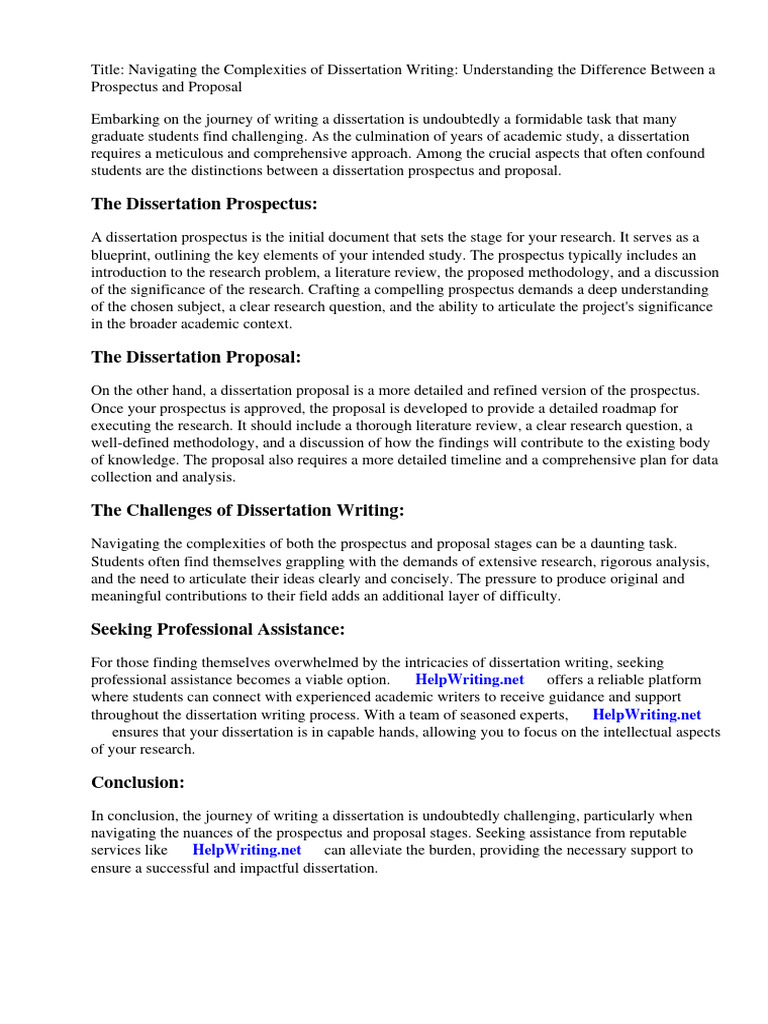 Title: Navigating the Complexities of Dissertation Writing: Understanding the Difference Between a Prospectus and Proposal

Embarking on the journey of writing a dissertation is undoubtedly a formidable task that many graduate students find challenging. As the culmination of years of academic study, a dissertation requires a meticulous and comprehensive approach. Among the crucial aspects that often confound students are the distinctions between a dissertation prospectus and proposal.

The Dissertation Prospectus:

A dissertation prospectus is the initial document that sets the stage for your research. It serves as a blueprint, outlining the key elements of your intended study. The prospectus typically includes an introduction to the research problem, a literature review, the proposed methodology, and a discussion of the significance of the research. Crafting a compelling prospectus demands a deep understanding of the chosen subject, a clear research question, and the ability to articulate the project's significance in the broader academic context.

The Dissertation Proposal:

On the other hand, a dissertation proposal is a more detailed and refined version of the prospectus. Once your prospectus is approved, the proposal is developed to provide a detailed roadmap for executing the research. It should include a thorough literature review, a clear research question, a well-defined methodology, and a discussion of how the findings will contribute to the existing body of knowledge. The proposal also requires a more detailed timeline and a comprehensive plan for data collection and analysis.

The Challenges of Dissertation Writing:

Navigating the complexities of both the prospectus and proposal stages can be a daunting task. Students often find themselves grappling with the demands of extensive research, rigorous analysis, and the need to articulate their ideas clearly and concisely. The pressure to produce original and meaningful contributions to their field adds an additional layer of difficulty.

Seeking Professional Assistance:

For those finding themselves overwhelmed by the intricacies of dissertation writing, seeking professional assistance becomes a viable option. HelpWriting.net offers a reliable platform where students can connect with experienced academic writers to receive guidance and support throughout the dissertation writing process. With a team of seasoned experts, HelpWriting.net ensures that your dissertation is in capable hands, allowing you to focus on the intellectual aspects of your research.

Conclusion:

In conclusion, the journey of writing a dissertation is undoubtedly challenging, particularly when navigating the nuances of the prospectus and proposal stages. Seeking assistance from reputable services like HelpWriting.net can alleviate the burden, providing the necessary support to ensure a successful and impactful dissertation.